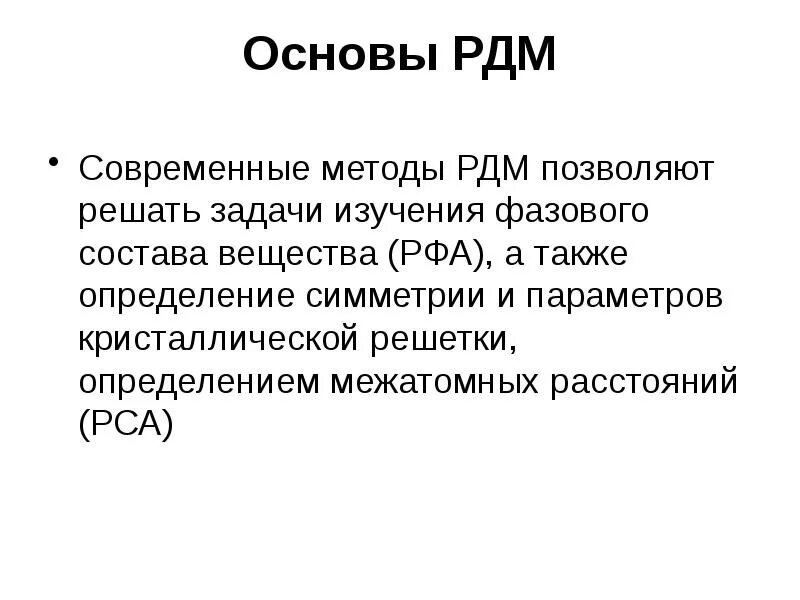 Основы РДМ

• Современные методы РДМ позволяют решать задачи изучения фазового состава вещества (РФА), а также определение симметрии и параметров кристаллической решетки, определением межатомных расстояний (РСА)